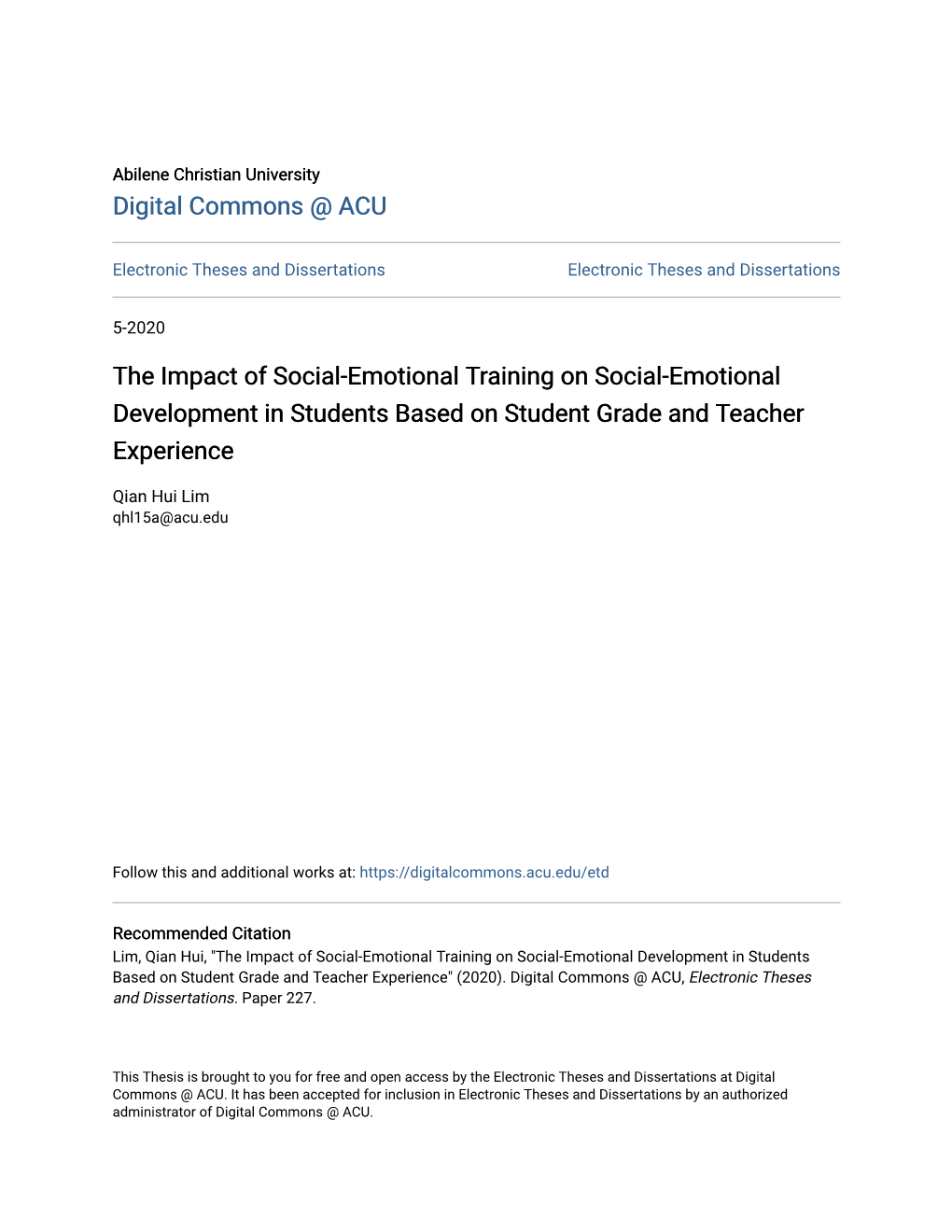 Abilene Christian University
Digital Commons @ ACU

Electronic Theses and Dissertations

Electronic Theses and Dissertations

5-2020

The Impact of Social-Emotional Training on Social-Emotional Development in Students Based on Student Grade and Teacher Experience

Qian Hui Lim
qhl15a@acu.edu

Follow this and additional works at: https://digitalcommons.acu.edu/etd

Recommended Citation
Lim, Qian Hui, "The Impact of Social-Emotional Training on Social-Emotional Development in Students Based on Student Grade and Teacher Experience" (2020). Digital Commons @ ACU, Electronic Theses and Dissertations. Paper 227.

This Thesis is brought to you for free and open access by the Electronic Theses and Dissertations at Digital Commons @ ACU. It has been accepted for inclusion in Electronic Theses and Dissertations by an authorized administrator of Digital Commons @ ACU.